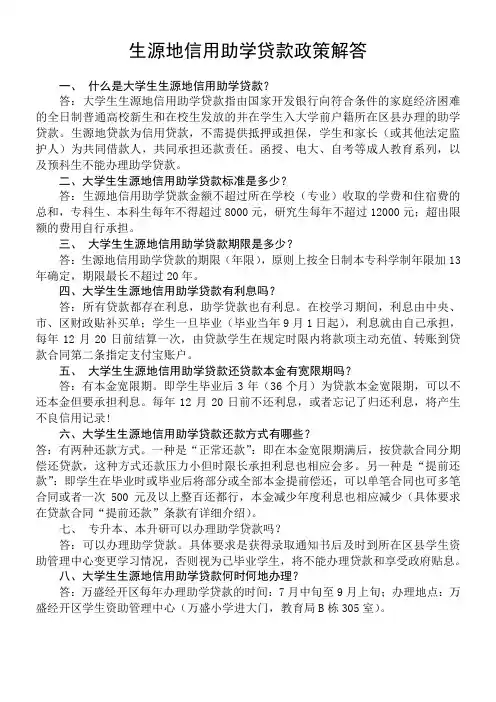 生源地信用助学贷款政策解答

一、 什么是大学生生源地信用助学贷款？

答：大学生生源地信用助学贷款指由国家开发银行向符合条件的家庭经济困难的全日制普通高校新生和在校生发放的并在学生入大学前户籍所在区县办理的助学贷款。生源地贷款为信用贷款，不需提供抵押或担保，学生和家长（或其他法定监护人）为共同借款人，共同承担还款责任。函授、电大、自考等成人教育系列，以及预科生不能办理助学贷款。

二、大学生生源地信用助学贷款标准是多少？

答：生源地信用助学贷款金额不超过所在学校（专业）收取的学费和住宿费的总和，专科生、本科生每年不得超过 8000 元，研究生每年不超过 12000 元；超出限额的费用自行承担。

三、 大学生生源地信用助学贷款期限是多少？

答：生源地信用助学贷款的期限（年限），原则上按全日制本专科学制年限加 13 年确定，期限最长不超过 20 年。

四、大学生生源地信用助学贷款有利息吗？

答：所有贷款都存在利息，助学贷款也有利息。在校学习期间，利息由中央、市、区财政贴补买单；学生一旦毕业（毕业当年 9 月 1 日起），利息就由自己承担，每年 12 月 20 日前结算一次，由贷款学生在规定时限内将款项主动充值、转账到贷款合同第二条指定支付宝账户。

五、 大学生生源地信用助学贷款还贷款本金有宽限期吗？

答：有本金宽限期。即学生毕业后 3 年（36 个月）为贷款本金宽限期，可以不还本金但要承担利息。每年 12 月 20 日前不还利息，或者忘记了归还利息，将产生不良信用记录！

六、大学生生源地信用助学贷款还款方式有哪些？

答：有两种还款方式。一种是“正常还款”：即在本金宽限期满后，按贷款合同分期偿还贷款，这种方式还款压力小但时限长承担利息也相应会多。另一种是“提前还款”：即学生在毕业时或毕业后将部分或全部本金提前偿还，可以单笔合同也可多笔合同或者一次 500 元及以上整百还都行，本金减少年度利息也相应减少（具体要求在贷款合同“提前还款”条款有详细介绍）。

七、 专升本、本升研可以办理助学贷款吗？

答：可以办理助学贷款。具体要求是获得录取通知书后及时到所在区县学生资助管理中心变更学习情况，否则视为已毕业学生，将不能办理贷款和享受政府贴息。

八、大学生生源地信用助学贷款何时何地办理？

答：万盛经开区每年办理助学贷款的时间：7 月中旬至 9 月上旬；办理地点：万盛经开区学生资助管理中心（万盛小学进大门，教育局 B 栋 305 室）。